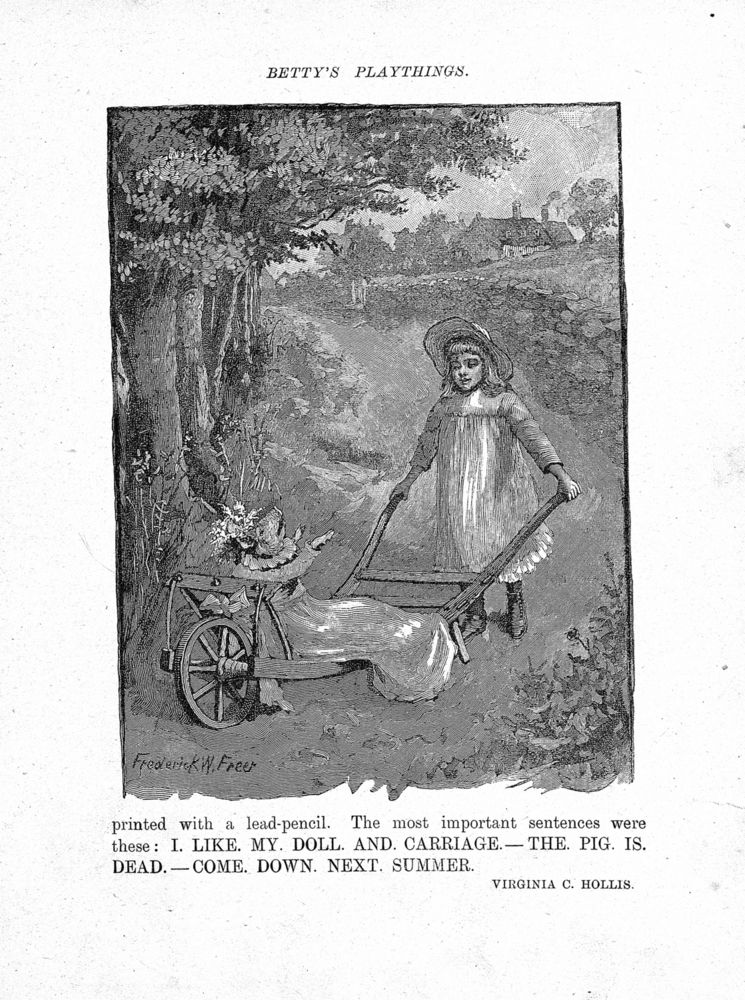 BETTY'S PLAYTHINGS.

Frederick W. Freer

printed with a lead-pencil. The most important sentences were these: I. LIKE. MY. DOLL. AND. CARRIAGE.—THE. PIG. IS. DEAD.—COME. DOWN. NEXT. SUMMER.

VIRGINIA C. HOLLIS.